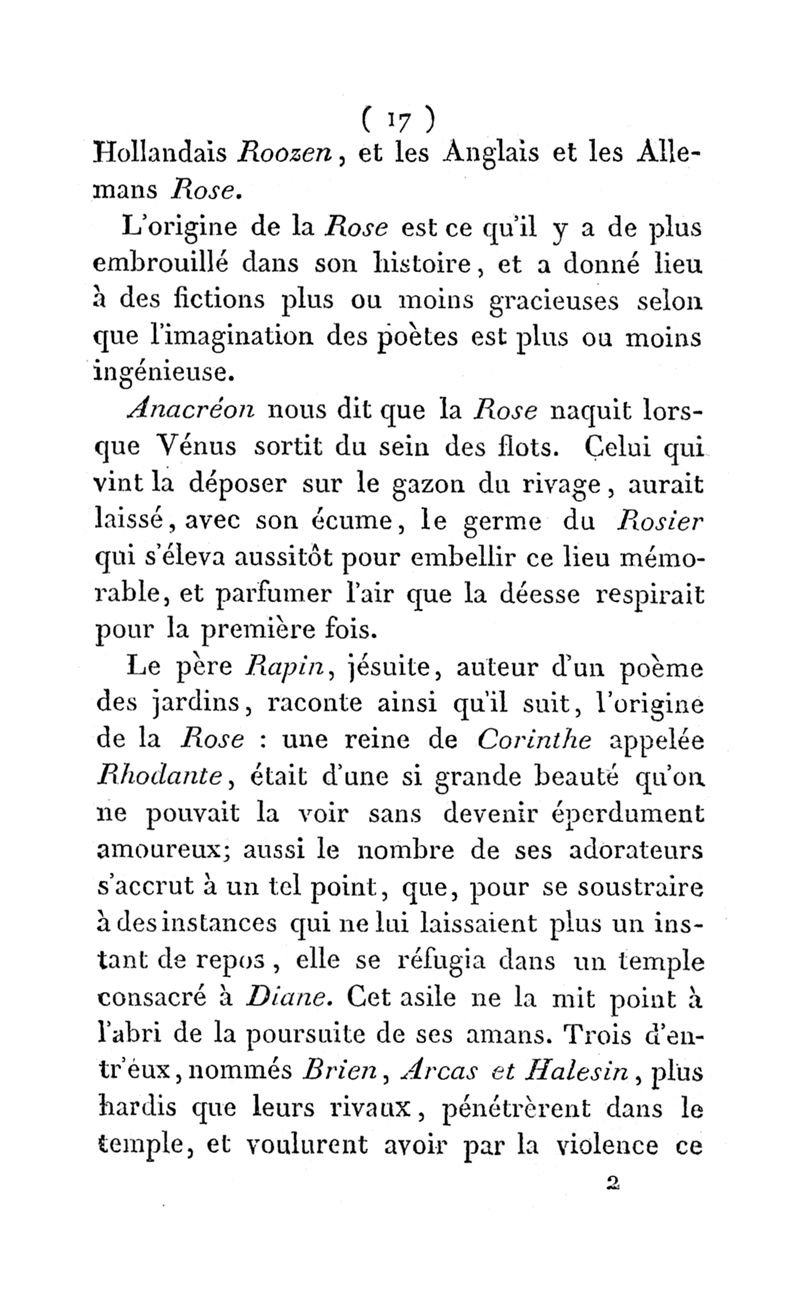 ( 17 )
Hollandais Roozen, et les Anglais et les Allemans Rose.

L'origine de la Rose est ce qu'il y a de plus embrouillé dans son histoire, et a donné lieu à des fictions plus ou moins gracieuses selon que l'imagination des poètes est plus ou moins ingénieuse.

Anacréon nous dit que la Rose naquit lorsque Vénus sortit du sein des flots. Celui qui vint la déposer sur le gazon du rivage, aurait laissé, avec son écume, le germe du Rosier qui s'éleva aussitôt pour embellir ce lieu mémorable, et parfumer l'air que la déesse respirait pour la première fois.

Le père Rapin, jésuite, auteur d'un poème des jardins, raconte ainsi qu'il suit, l'origine de la Rose : une reine de Corinthe appelée Rhodante, était d'une si grande beauté qu'on ne pouvait la voir sans devenir éperdument amoureux; aussi le nombre de ses adorateurs s'accrut à un tel point, que, pour se soustraire à des instances qui ne lui laissaient plus un instant de repos, elle se réfugia dans un temple consacré à Diane. Cet asile ne la mit point à l'abri de la poursuite de ses amans. Trois d'entr'eux, nommés Brien, Arcas et Halesin, plus hardis que leurs rivaux, pénétrèrent dans le temple, et voulurent avoir par la violence ce

2